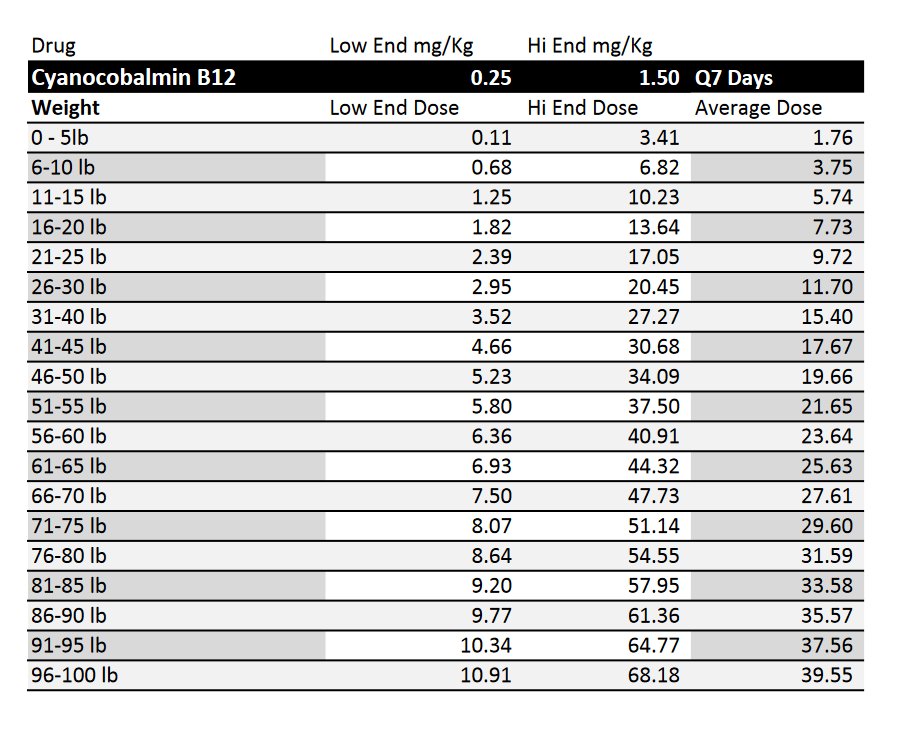 | Drug | Low End mg/Kg | Hi End mg/Kg | |
|---|---|---|---|
| Cyanocobalmin B12 | 0.25 | 1.50 | Q7 Days |
| Weight | Low End Dose | Hi End Dose | Average Dose |
| 0 - 5lb | 0.11 | 3.41 | 1.76 |
| 6-10 lb | 0.68 | 6.82 | 3.75 |
| 11-15 lb | 1.25 | 10.23 | 5.74 |
| 16-20 lb | 1.82 | 13.64 | 7.73 |
| 21-25 lb | 2.39 | 17.05 | 9.72 |
| 26-30 lb | 2.95 | 20.45 | 11.70 |
| 31-40 lb | 3.52 | 27.27 | 15.40 |
| 41-45 lb | 4.66 | 30.68 | 17.67 |
| 46-50 lb | 5.23 | 34.09 | 19.66 |
| 51-55 lb | 5.80 | 37.50 | 21.65 |
| 56-60 lb | 6.36 | 40.91 | 23.64 |
| 61-65 lb | 6.93 | 44.32 | 25.63 |
| 66-70 lb | 7.50 | 47.73 | 27.61 |
| 71-75 lb | 8.07 | 51.14 | 29.60 |
| 76-80 lb | 8.64 | 54.55 | 31.59 |
| 81-85 lb | 9.20 | 57.95 | 33.58 |
| 86-90 lb | 9.77 | 61.36 | 35.57 |
| 91-95 lb | 10.34 | 64.77 | 37.56 |
| 96-100 lb | 10.91 | 68.18 | 39.55 |